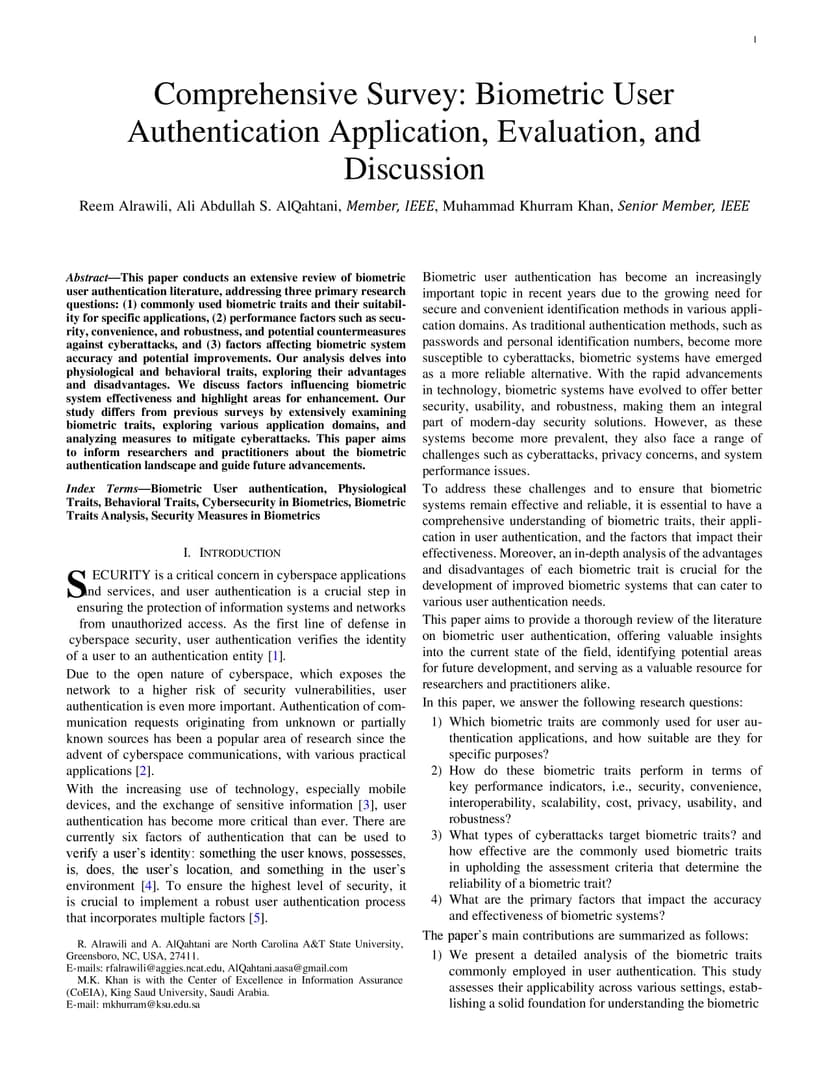 1

Comprehensive Survey: Biometric User Authentication Application, Evaluation, and Discussion

Reem Alrawili, Ali Abdullah S. AlQahtani, Member, IEEE, Muhammad Khurram Khan, Senior Member, IEEE

Abstract—This paper conducts an extensive review of biometric user authentication literature, addressing three primary research questions: (1) commonly used biometric traits and their suitability for specific applications, (2) performance factors such as security, convenience, and robustness, and potential countermeasures against cyberattacks, and (3) factors affecting biometric system accuracy and potential improvements. Our analysis delves into physiological and behavioral traits, exploring their advantages and disadvantages. We discuss factors influencing biometric system effectiveness and highlight areas for enhancement. Our study differs from previous surveys by extensively examining biometric traits, exploring various application domains, and analyzing measures to mitigate cyberattacks. This paper aims to inform researchers and practitioners about the biometric authentication landscape and guide future advancements.

Index Terms—Biometric User authentication, Physiological Traits, Behavioral Traits, Cybersecurity in Biometrics, Biometric Traits Analysis, Security Measures in Biometrics

I. INTRODUCTION

SECURITY is a critical concern in cyberspace applications and services, and user authentication is a crucial step in ensuring the protection of information systems and networks from unauthorized access. As the first line of defense in cyberspace security, user authentication verifies the identity of a user to an authentication entity [1].

Due to the open nature of cyberspace, which exposes the network to a higher risk of security vulnerabilities, user authentication is even more important. Authentication of communication requests originating from unknown or partially known sources has been a popular area of research since the advent of cyberspace communications, with various practical applications [2].

With the increasing use of technology, especially mobile devices, and the exchange of sensitive information [3], user authentication has become more critical than ever. There are currently six factors of authentication that can be used to verify a user's identity: something the user knows, possesses, is, does, the user's location, and something in the user's environment [4]. To ensure the highest level of security, it is crucial to implement a robust user authentication process that incorporates multiple factors [5].

R. Alrawili and A. AlQahtani are North Carolina A&T State University, Greensboro, NC, USA, 27411.
E-mails: rfalrawili@aggies.ncat.edu, AlQahtani.aasa@gmail.com
M.K. Khan is with the Center of Excellence in Information Assurance (CoEIA), King Saud University, Saudi Arabia.
E-mail: mkhurram@ksu.edu.sa

Biometric user authentication has become an increasingly important topic in recent years due to the growing need for secure and convenient identification methods in various application domains. As traditional authentication methods, such as passwords and personal identification numbers, become more susceptible to cyberattacks, biometric systems have emerged as a more reliable alternative. With the rapid advancements in technology, biometric systems have evolved to offer better security, usability, and robustness, making them an integral part of modern-day security solutions. However, as these systems become more prevalent, they also face a range of challenges such as cyberattacks, privacy concerns, and system performance issues.

To address these challenges and to ensure that biometric systems remain effective and reliable, it is essential to have a comprehensive understanding of biometric traits, their application in user authentication, and the factors that impact their effectiveness. Moreover, an in-depth analysis of the advantages and disadvantages of each biometric trait is crucial for the development of improved biometric systems that can cater to various user authentication needs.

This paper aims to provide a thorough review of the literature on biometric user authentication, offering valuable insights into the current state of the field, identifying potential areas for future development, and serving as a valuable resource for researchers and practitioners alike.

In this paper, we answer the following research questions:

1) Which biometric traits are commonly used for user authentication applications, and how suitable are they for specific purposes?
2) How do these biometric traits perform in terms of key performance indicators, i.e., security, convenience, interoperability, scalability, cost, privacy, usability, and robustness?
3) What types of cyberattacks target biometric traits? and how effective are the commonly used biometric traits in upholding the assessment criteria that determine the reliability of a biometric trait?
4) What are the primary factors that impact the accuracy and effectiveness of biometric systems?

The paper's main contributions are summarized as follows:

1) We present a detailed analysis of the biometric traits commonly employed in user authentication. This study assesses their applicability across various settings, establishing a solid foundation for understanding the biometric